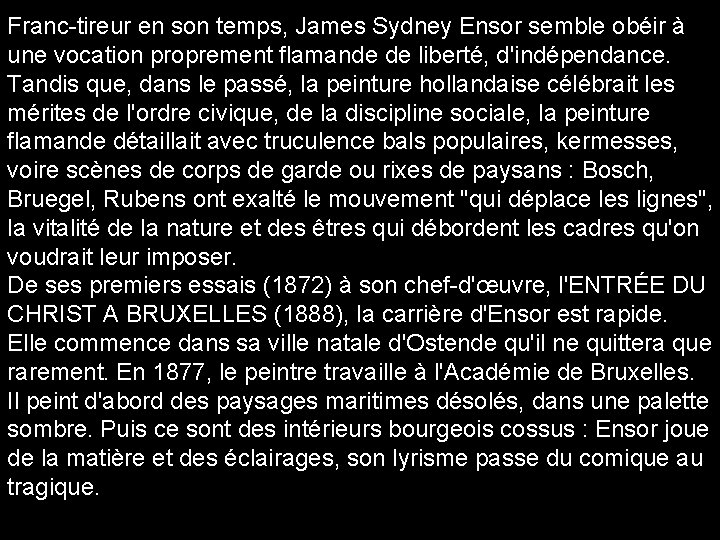 Franc-tireur en son temps, James Sydney Ensor semble obéir à une vocation proprement flamande de liberté, d'indépendance. Tandis que, dans le passé, la peinture hollandaise célébrait les mérites de l'ordre civique, de la discipline sociale, la peinture flamande détaillait avec truculence bals populaires, kermesses, voire scènes de corps de garde ou rixes de paysans : Bosch, Bruegel, Rubens ont exalté le mouvement "qui déplace les lignes", la vitalité de la nature et des êtres qui débordent les cadres qu'on voudrait leur imposer.
De ses premiers essais (1872) à son chef-d'œuvre, l'ENTRÉE DU CHRIST A BRUXELLES (1888), la carrière d'Ensor est rapide. Elle commence dans sa ville natale d'Ostende qu'il ne quittera que rarement. En 1877, le peintre travaille à l'Académie de Bruxelles. Il peint d'abord des paysages maritimes désolés, dans une palette sombre. Puis ce sont des intérieurs bourgeois cossus : Ensor joue de la matière et des éclairages, son lyrisme passe du comique au tragique.